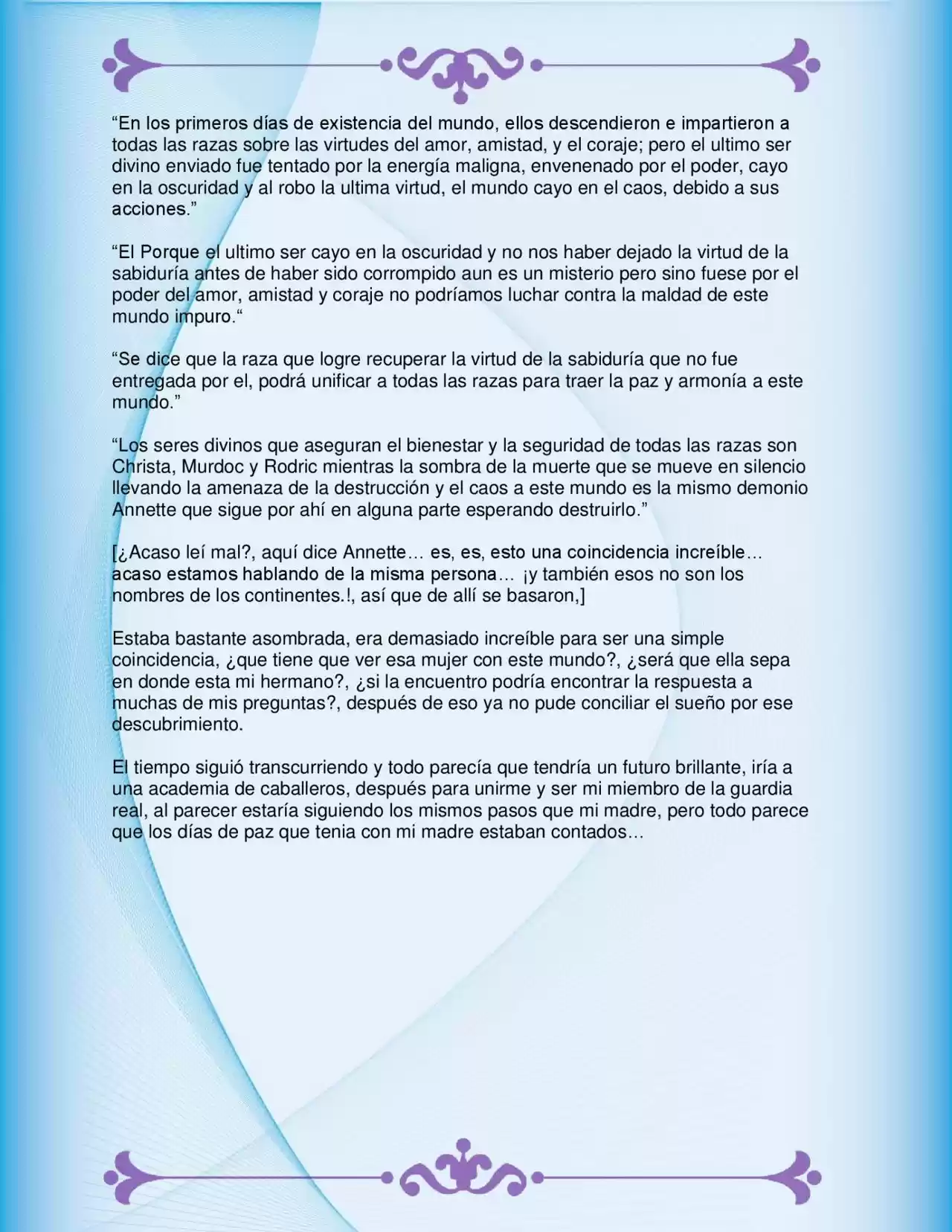 “En los primeros días de existencia del mundo, ellos descendieron e impartieron a todas las razas sobre las virtudes del amor, amistad, y el coraje; pero el ultimo ser divino enviado fue tentado por la energía maligna, envenenado por el poder, cayo en la oscuridad y al robo la ultima virtud, el mundo cayo en el caos, debido a sus acciones.”

“El Porque el ultimo ser cayo en la oscuridad y no nos haber dejado la virtud de la sabiduría antes de haber sido corrompido aun es un misterio pero sino fuese por el poder del amor, amistad y coraje no podríamos luchar contra la maldad de este mundo impuro.“

“Se dice que la raza que logre recuperar la virtud de la sabiduría que no fue entregada por el, podrá unificar a todas las razas para traer la paz y armonía a este mundo.”

“Los seres divinos que aseguran el bienestar y la seguridad de todas las razas son Christa, Murdoc y Rodric mientras la sombra de la muerte que se mueve en silencio llevando la amenaza de la destrucción y el caos a este mundo es la mismo demonio Annette que sigue por ahí en alguna parte esperando destruirlo.”

[¿Acaso leí mal?, aquí dice Annette… es, es, esto una coincidencia increíble… acaso estamos hablando de la misma persona… ¡y también esos no son los nombres de los continentes.!, así que de allí se basaron,]

Estaba bastante asombrada, era demasiado increíble para ser una simple coincidencia, ¿que tiene que ver esa mujer con este mundo?, ¿será que ella sepa en donde esta mi hermano?, ¿si la encuentro podría encontrar la respuesta a muchas de mis preguntas?, después de eso ya no pude conciliar el sueño por ese descubrimiento.

El tiempo siguió transcurriendo y todo parecía que tendría un futuro brillante, iría a una academia de caballeros, después para unirme y ser mi miembro de la guardia real, al parecer estaría siguiendo los mismos pasos que mi madre, pero todo parece que los días de paz que tenia con mi madre estaban contados…